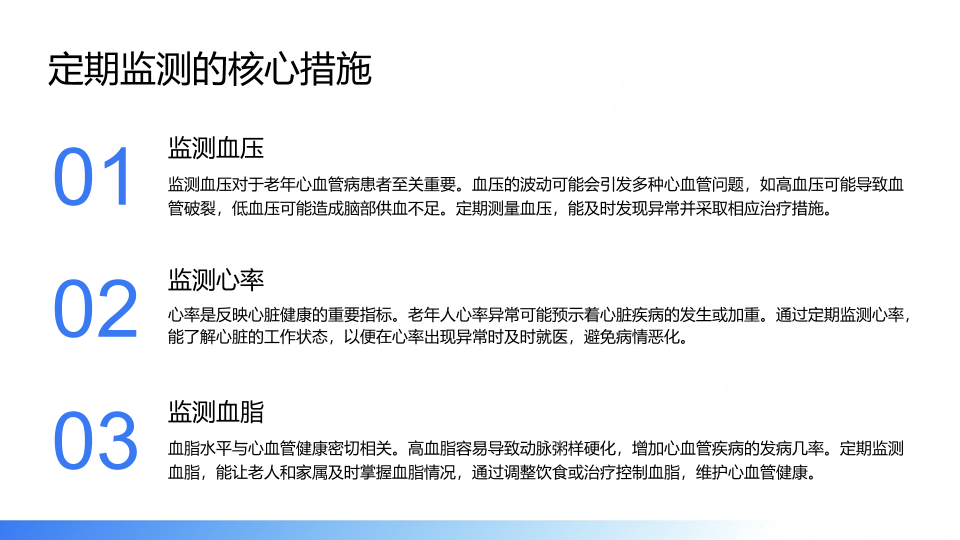 定期监测的核心措施

01

监测血压

监测血压对于老年心血管病患者至关重要。血压的波动可能会引发多种心血管问题，如高血压可能导致血管破裂，低血压可能造成脑部供血不足。定期测量血压，能及时发现异常并采取相应治疗措施。

02

监测心率

心率是反映心脏健康的重要指标。老年人心率异常可能预示着心脏疾病的发生或加重。通过定期监测心率，能了解心脏的工作状态，以便在心率出现异常时及时就医，避免病情恶化。

03

监测血脂

血脂水平与心血管健康密切相关。高血脂容易导致动脉粥样硬化，增加心血管疾病的发病几率。定期监测血脂，能让老人和家属及时掌握血脂情况，通过调整饮食或治疗控制血脂，维护心血管健康。